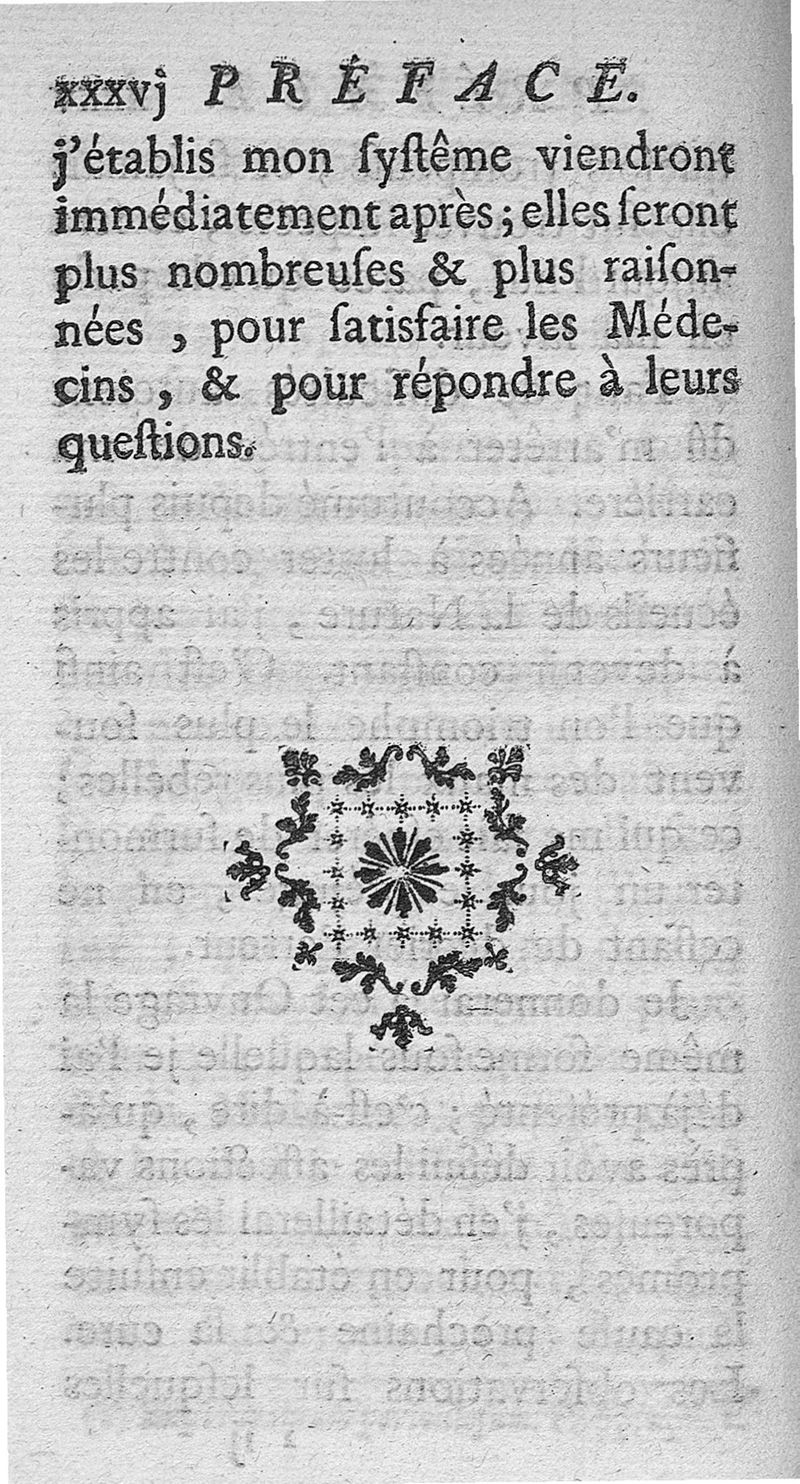 xxxvj PRÉFACE.

j'établis mon ſyſtême viendront immédiatement après; elles ſeront plus nombreuſes & plus raiſonnées, pour ſatisfaire les Médecins, & pour répondre à leurs queſtions.